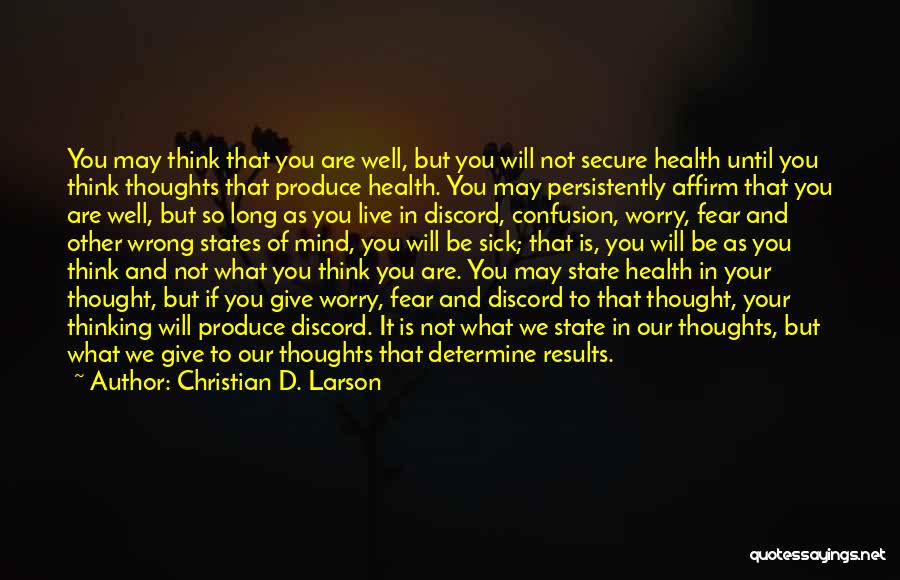 You may think that you are well, but you will not secure health until you think thoughts that produce health. You may persistently affirm that you are well, but so long as you live in discord, confusion, worry, fear and other wrong states of mind, you will be sick; that is, you will be as you think and not what you think you are. You may state health in your thought, but if you give worry, fear and discord to that thought, your thinking will produce discord. It is not what we state in our thoughts, but what we give to our thoughts that determine results.

~ Author: Christian D. Larson

quotessayings.net